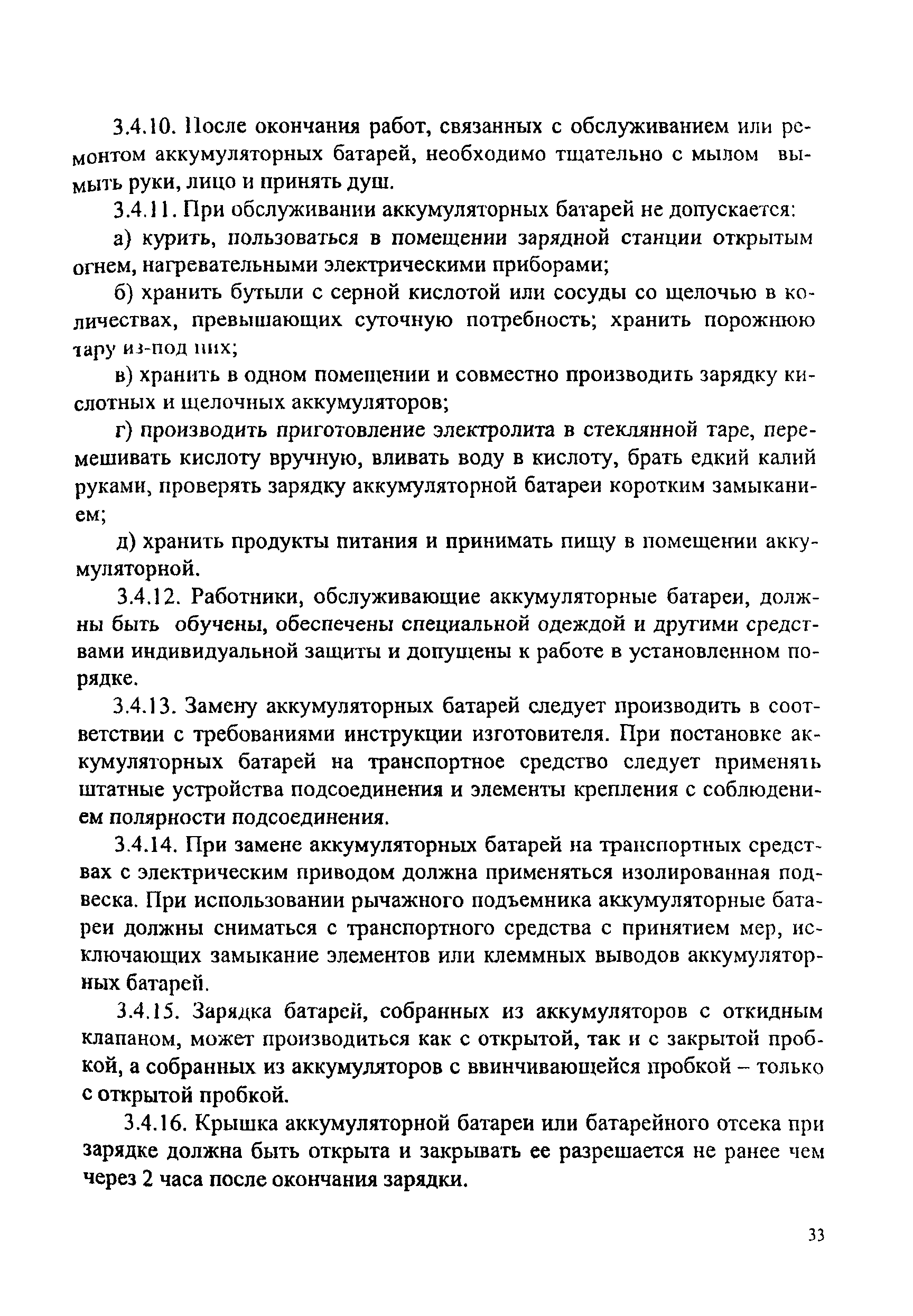 3.4.10. После окончания работ, связанных с обслуживанием или ремонтом аккумуляторных батарей, необходимо тщательно с мылом вымыть руки, лицо и принять душ.

3.4.11. При обслуживании аккумуляторных батарей не допускается:

а) курить, пользоваться в помещении зарядной станции открытым огнем, нагревательными электрическими приборами;

б) хранить бутыли с серной кислотой или сосуды со щелочью в количествах, превышающих суточную потребность; хранить порожнюю тару из-под них;

в) хранить в одном помещении и совместно производить зарядку кислотных и щелочных аккумуляторов;

г) производить приготовление электролита в стеклянной таре, перемешивать кислоту вручную, вливать воду в кислоту, брать едкий калий руками, проверять зарядку аккумуляторной батареи коротким замыканием;

д) хранить продукты питания и принимать пищу в помещении аккумуляторной.

3.4.12. Работники, обслуживающие аккумуляторные батареи, должны быть обучены, обеспечены специальной одеждой и другими средствами индивидуальной защиты и допущены к работе в установленном порядке.

3.4.13. Замену аккумуляторных батарей следует производить в соответствии с требованиями инструкции изготовителя. При постановке аккумуляторных батарей на транспортное средство следует применять штатные устройства подсоединения и элементы крепления с соблюдением полярности подсоединения.

3.4.14. При замене аккумуляторных батарей на транспортных средствах с электрическим приводом должна применяться изолированная подвеска. При использовании рычажного подъемника аккумуляторные батареи должны сниматься с транспортного средства с принятием мер, исключающих замыкание элементов или клеммных выводов аккумуляторных батарей.

3.4.15. Зарядка батарей, собранных из аккумуляторов с откидным клапаном, может производиться как с открытой, так и с закрытой пробкой, а собранных из аккумуляторов с ввинчивающейся пробкой – только с открытой пробкой.

3.4.16. Крышка аккумуляторной батареи или батарейного отсека при зарядке должна быть открыта и закрывать ее разрешается не ранее чем через 2 часа после окончания зарядки.

33